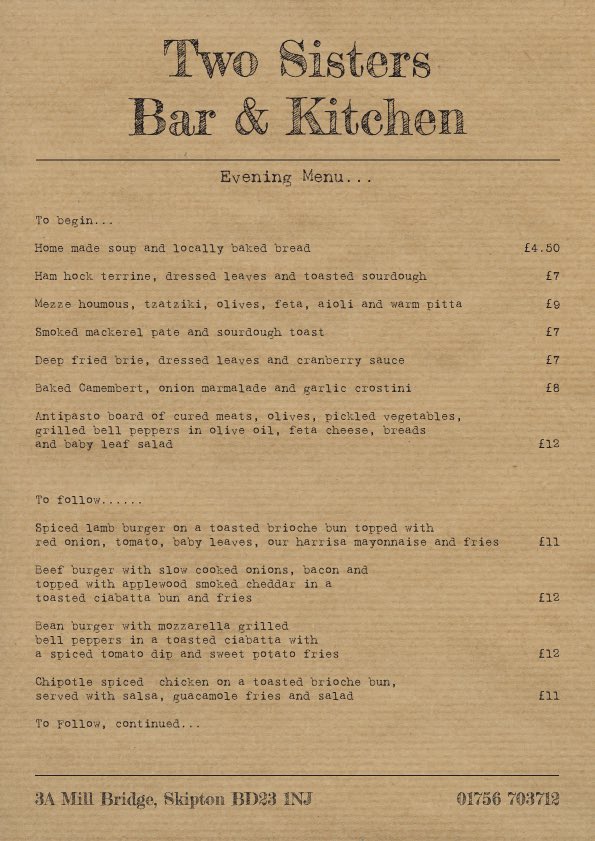 Two Sisters
Bar & Kitchen

Evening Menu...

To begin...

Home made soup and locally baked bread £4.50

Ham hock terrine, dressed leaves and toasted sourdough £7

Mezze houmous, tzatziki, olives, feta, aioli and warm pitta £9

Smoked mackerel pate and sourdough toast £7

Deep fried brie, dressed leaves and cranberry sauce £7

Baked Camembert, onion marmalade and garlic crostini £8

Antipasto board of cured meats, olives, pickled vegetables, grilled bell peppers in olive oil, feta cheese, breads and baby leaf salad £12

To follow......

Spiced lamb burger on a toasted brioche bun topped with red onion, tomato, baby leaves, our harrisa mayonnaise and fries £11

Beef burger with slow cooked onions, bacon and topped with applewood smoked cheddar in a toasted ciabatta bun and fries £12

Bean burger with mozzarella grilled bell peppers in a toasted ciabatta with a spiced tomato dip and sweet potato fries £12

Chipotle spiced chicken on a toasted brioche bun, served with salsa, guacamole fries and salad £11

To Follow, continued...

3A Mill Bridge, Skipton BD23 1NJ 01756 703712